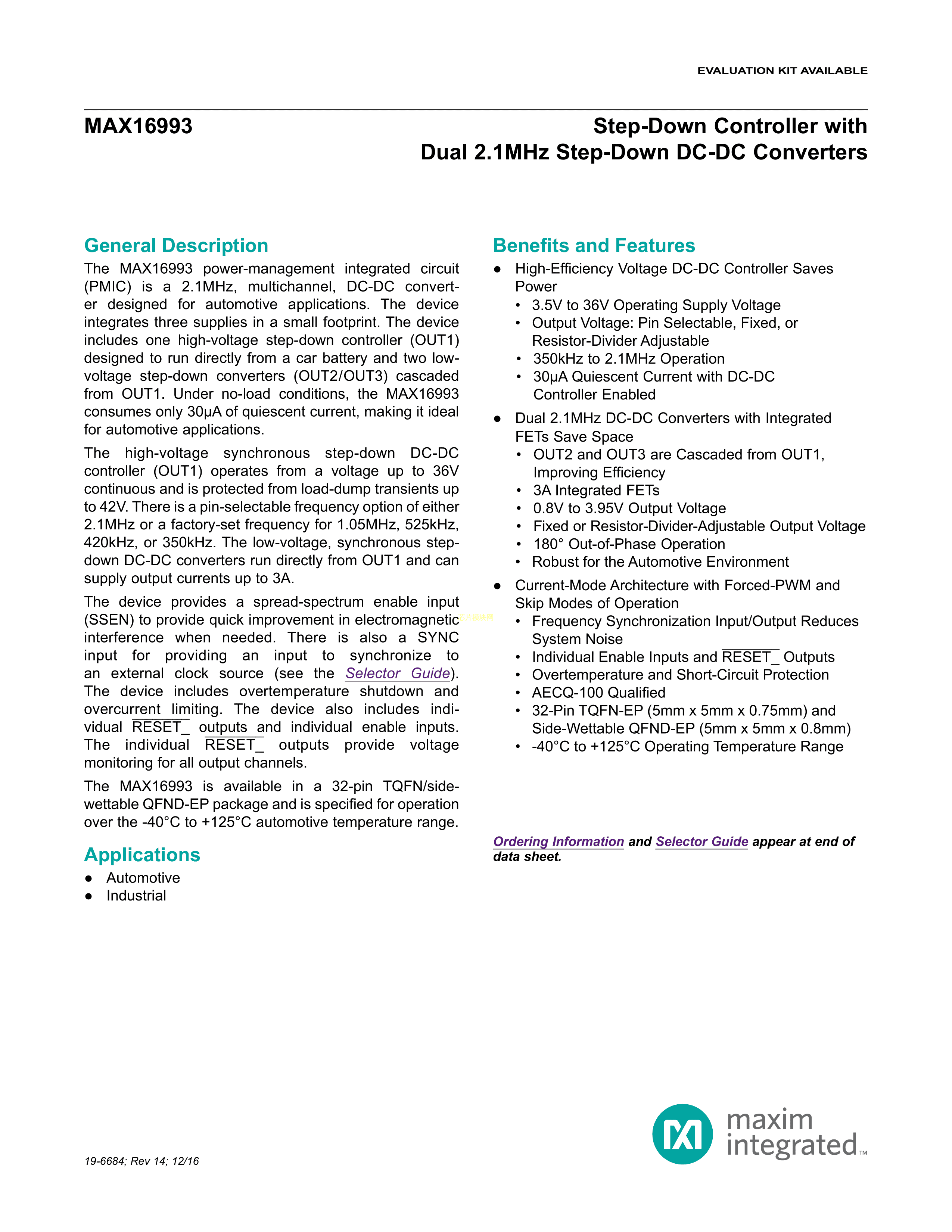 EVALUATION KIT AVAILABLE

MAX16993

Step-Down Controller with Dual 2.1MHz Step-Down DC-DC Converters

General Description

The MAX16993 power-management integrated circuit (PMIC) is a 2.1MHz, multichannel, DC-DC converter designed for automotive applications. The device integrates three supplies in a small footprint. The device includes one high-voltage step-down controller (OUT1) designed to run directly from a car battery and two low-voltage step-down converters (OUT2/OUT3) cascaded from OUT1. Under no-load conditions, the MAX16993 consumes only 30μA of quiescent current, making it ideal for automotive applications.

The high-voltage synchronous step-down DC-DC controller (OUT1) operates from a voltage up to 36V continuous and is protected from load-dump transients up to 42V. There is a pin-selectable frequency option of either 2.1MHz or a factory-set frequency for 1.05MHz, 525kHz, 420kHz, or 350kHz. The low-voltage, synchronous step-down DC-DC converters run directly from OUT1 and can supply output currents up to 3A.

The device provides a spread-spectrum enable input (SSEN) to provide quick improvement in electromagnetic interference when needed. There is also a SYNC input for providing an input to synchronize to an external clock source (see the Selector Guide). The device includes overtemperature shutdown and overcurrent limiting. The device also includes individual $\overline{RESET\_}$ outputs and individual enable inputs. The individual $\overline{RESET\_}$ outputs provide voltage monitoring for all output channels.

The MAX16993 is available in a 32-pin TQFN/side-wettable QFND-EP package and is specified for operation over the -40°C to +125°C automotive temperature range.

Applications

● Automotive
● Industrial

Benefits and Features

● High-Efficiency Voltage DC-DC Controller Saves Power
  • 3.5V to 36V Operating Supply Voltage
  • Output Voltage: Pin Selectable, Fixed, or Resistor-Divider Adjustable
  • 350kHz to 2.1MHz Operation
  • 30μA Quiescent Current with DC-DC Controller Enabled
● Dual 2.1MHz DC-DC Converters with Integrated FETs Save Space
  • OUT2 and OUT3 are Cascaded from OUT1, Improving Efficiency
  • 3A Integrated FETs
  • 0.8V to 3.95V Output Voltage
  • Fixed or Resistor-Divider-Adjustable Output Voltage
  • 180° Out-of-Phase Operation
  • Robust for the Automotive Environment
● Current-Mode Architecture with Forced-PWM and Skip Modes of Operation
  • Frequency Synchronization Input/Output Reduces System Noise
  • Individual Enable Inputs and $\overline{RESET\_}$ Outputs
  • Overtemperature and Short-Circuit Protection
  • AECQ-100 Qualified
  • 32-Pin TQFN-EP (5mm x 5mm x 0.75mm) and Side-Wettable QFND-EP (5mm x 5mm x 0.8mm)
  • -40°C to +125°C Operating Temperature Range

Ordering Information and Selector Guide appear at end of data sheet.

19-6684; Rev 14; 12/16

maxim integrated™